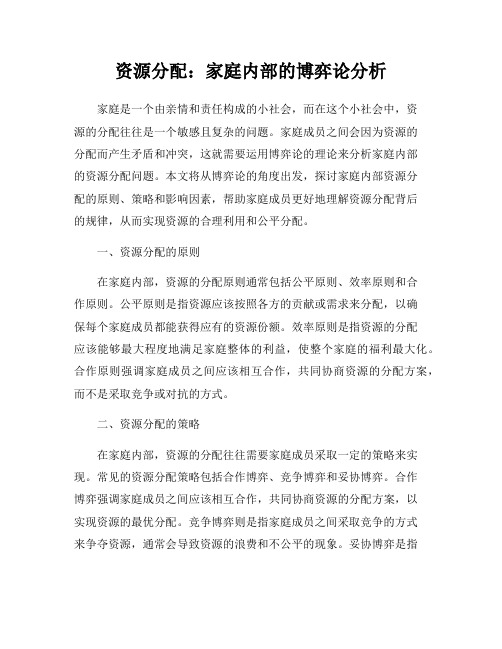 资源分配：家庭内部的博弈论分析

家庭是一个由亲情和责任构成的小社会，而在这个小社会中，资源的分配往往是一个敏感且复杂的问题。家庭成员之间会因为资源的分配而产生矛盾和冲突，这就需要运用博弈论的理论来分析家庭内部的资源分配问题。本文将从博弈论的角度出发，探讨家庭内部资源分配的原则、策略和影响因素，帮助家庭成员更好地理解资源分配背后的规律，从而实现资源的合理利用和公平分配。

一、资源分配的原则

在家庭内部，资源的分配原则通常包括公平原则、效率原则和合作原则。公平原则是指资源应该按照各方的贡献或需求来分配，以确保每个家庭成员都能获得应有的资源份额。效率原则是指资源的分配应该能够最大程度地满足家庭整体的利益，使整个家庭的福利最大化。合作原则强调家庭成员之间应该相互合作，共同协商资源的分配方案，而不是采取竞争或对抗的方式。

二、资源分配的策略

在家庭内部，资源的分配往往需要家庭成员采取一定的策略来实现。常见的资源分配策略包括合作博弈、竞争博弈和妥协博弈。合作博弈强调家庭成员之间应该相互合作，共同协商资源的分配方案，以实现资源的最优分配。竞争博弈则是指家庭成员之间采取竞争的方式来争夺资源，通常会导致资源的浪费和不公平的现象。妥协博弈是指